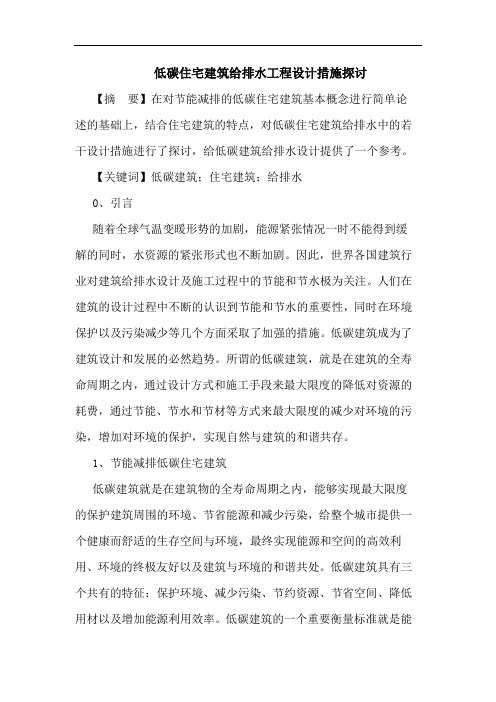 低碳住宅建筑给排水工程设计措施探讨

【摘　要】在对节能减排的低碳住宅建筑基本概念进行简单论述的基础上，结合住宅建筑的特点，对低碳住宅建筑给排水中的若干设计措施进行了探讨，给低碳建筑给排水设计提供了一个参考。

【关键词】低碳建筑；住宅建筑；给排水

0、引言

随着全球气温变暖形势的加剧，能源紧张情况一时不能得到缓解的同时，水资源的紧张形式也不断加剧。因此，世界各国建筑行业对建筑给排水设计及施工过程中的节能和节水极为关注。人们在建筑的设计过程中不断的认识到节能和节水的重要性，同时在环境保护以及污染减少等几个方面采取了加强的措施。低碳建筑成为了建筑设计和发展的必然趋势。所谓的低碳建筑，就是在建筑的全寿命周期之内，通过设计方式和施工手段来最大限度的降低对资源的耗费，通过节能、节水和节材等方式来最大限度的减少对环境的污染，增加对环境的保护，实现自然与建筑的和谐共存。

1、节能减排低碳住宅建筑

低碳建筑就是在建筑物的全寿命周期之内，能够实现最大限度的保护建筑周围的环境、节省能源和减少污染，给整个城市提供一个健康而舒适的生存空间与环境，最终实现能源和空间的高效利用、环境的终极友好以及建筑与环境的和谐共处。低碳建筑具有三个共有的特征：保护环境、减少污染、节约资源、节省空间、降低用材以及增加能源利用效率。低碳建筑的一个重要衡量标准就是能